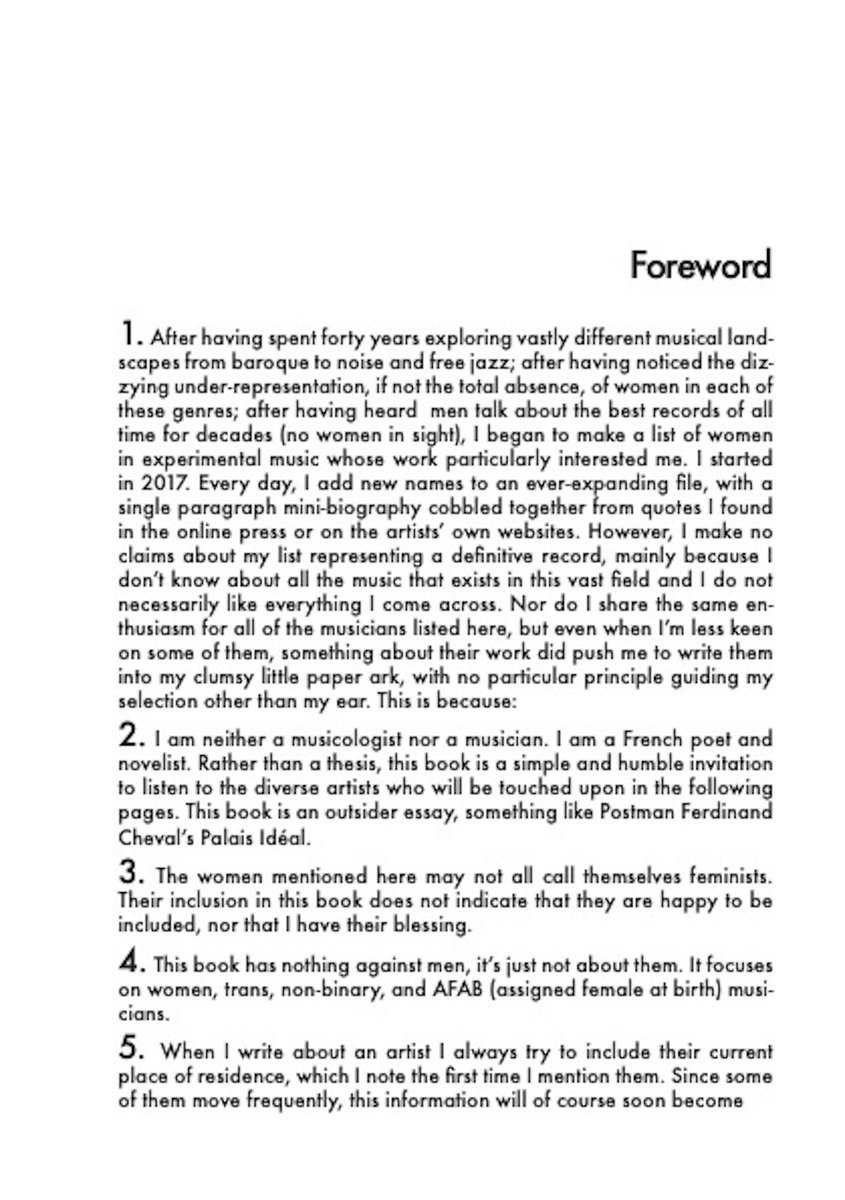 Foreword

1. After having spent forty years exploring vastly different musical landscapes from baroque to noise and free jazz; after having noticed the dizzying under-representation, if not the total absence, of women in each of these genres; after having heard men talk about the best records of all time for decades (no women in sight), I began to make a list of women in experimental music whose work particularly interested me. I started in 2017. Every day, I add new names to an ever-expanding file, with a single paragraph mini-biography cobbled together from quotes I found in the online press or on the artists' own websites. However, I make no claims about my list representing a definitive record, mainly because I don't know about all the music that exists in this vast field and I do not necessarily like everything I come across. Nor do I share the same enthusiasm for all of the musicians listed here, but even when I'm less keen on some of them, something about their work did push me to write them into my clumsy little paper ark, with no particular principle guiding my selection other than my ear. This is because:

2. I am neither a musicologist nor a musician. I am a French poet and novelist. Rather than a thesis, this book is a simple and humble invitation to listen to the diverse artists who will be touched upon in the following pages. This book is an outsider essay, something like Postman Ferdinand Cheval's Palais Idéal.

3. The women mentioned here may not all call themselves feminists. Their inclusion in this book does not indicate that they are happy to be included, nor that I have their blessing.

4. This book has nothing against men, it's just not about them. It focuses on women, trans, non-binary, and AFAB (assigned female at birth) musicians.

5. When I write about an artist I always try to include their current place of residence, which I note the first time I mention them. Since some of them move frequently, this information will of course soon become